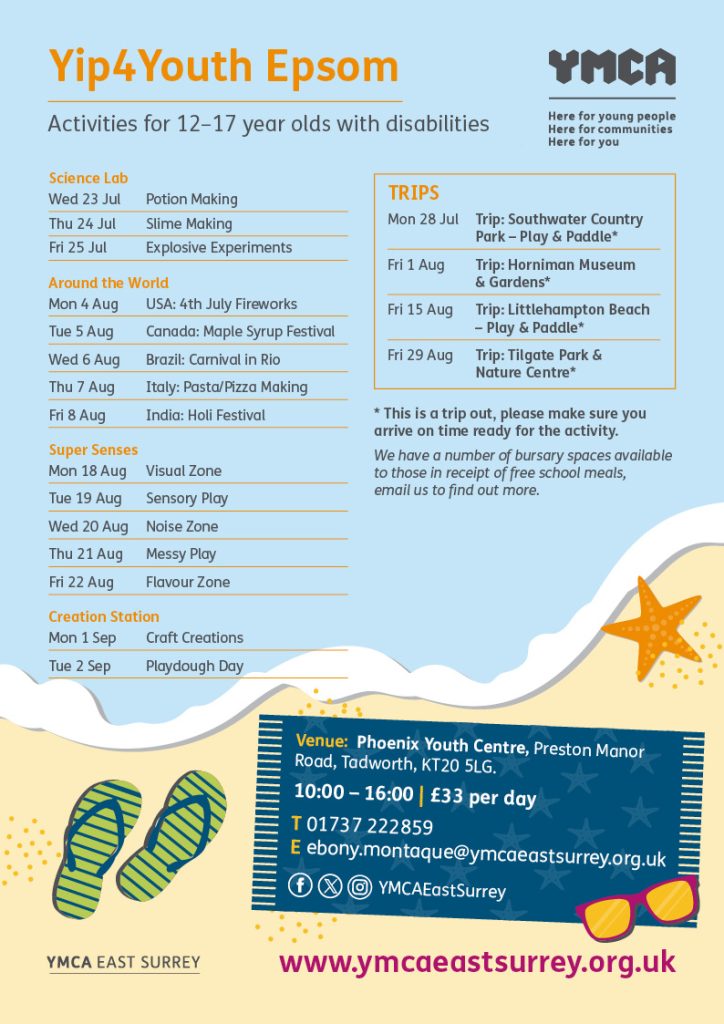 Yip4Youth Epsom

Activities for 12–17 year olds with disabilities

YMCA

Here for young people
Here for communities
Here for you

Science Lab

| | |
|---|---|
| Wed 23 Jul | Potion Making |
| Thu 24 Jul | Slime Making |
| Fri 25 Jul | Explosive Experiments |

Around the World

| | |
|---|---|
| Mon 4 Aug | USA: 4th July Fireworks |
| Tue 5 Aug | Canada: Maple Syrup Festival |
| Wed 6 Aug | Brazil: Carnival in Rio |
| Thu 7 Aug | Italy: Pasta/Pizza Making |
| Fri 8 Aug | India: Holi Festival |

Super Senses

| | |
|---|---|
| Mon 18 Aug | Visual Zone |
| Tue 19 Aug | Sensory Play |
| Wed 20 Aug | Noise Zone |
| Thu 21 Aug | Messy Play |
| Fri 22 Aug | Flavour Zone |

Creation Station

| | |
|---|---|
| Mon 1 Sep | Craft Creations |
| Tue 2 Sep | Playdough Day |

TRIPS

| | |
|---|---|
| Mon 28 Jul | Trip: Southwater Country Park – Play & Paddle* |
| Fri 1 Aug | Trip: Horniman Museum & Gardens* |
| Fri 15 Aug | Trip: Littlehampton Beach – Play & Paddle* |
| Fri 29 Aug | Trip: Tilgate Park & Nature Centre* |

* This is a trip out, please make sure you arrive on time ready for the activity.

We have a number of bursary spaces available to those in receipt of free school meals, email us to find out more.

Venue: Phoenix Youth Centre, Preston Manor Road, Tadworth, KT20 5LG.

10:00 – 16:00 | £33 per day

T 01737 222859
E ebony.montaque@ymcaeastsurrey.org.uk

YMCAEastSurrey

YMCA EAST SURREY

www.ymcaeastsurrey.org.uk